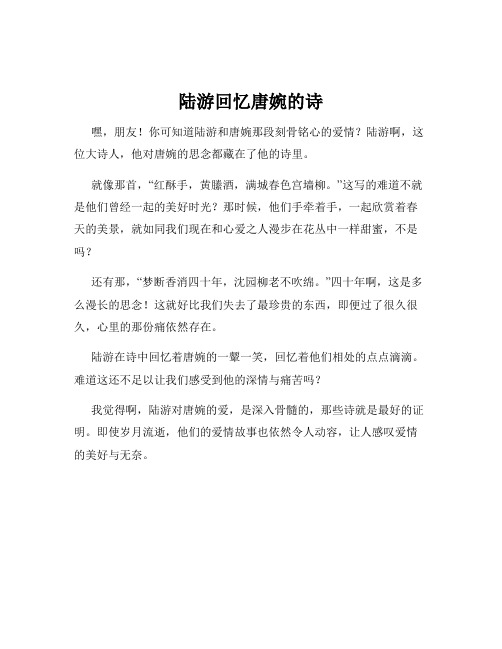 陆游回忆唐婉的诗

嘿，朋友！你可知道陆游和唐婉那段刻骨铭心的爱情？陆游啊，这位大诗人，他对唐婉的思念都藏在了他的诗里。

就像那首，“红酥手，黄縢酒，满城春色宫墙柳。”这写的难道不就是他们曾经一起的美好时光？那时候，他们手牵着手，一起欣赏着春天的美景，就如同我们现在和心爱之人漫步在花丛中一样甜蜜，不是吗？

还有那，“梦断香消四十年，沈园柳老不吹绵。”四十年啊，这是多么漫长的思念！这就好比我们失去了最珍贵的东西，即便过了很久很久，心里的那份痛依然存在。

陆游在诗中回忆着唐婉的一颦一笑，回忆着他们相处的点点滴滴。难道这还不足以让我们感受到他的深情与痛苦吗？

我觉得啊，陆游对唐婉的爱，是深入骨髓的，那些诗就是最好的证明。即使岁月流逝，他们的爱情故事也依然令人动容，让人感叹爱情的美好与无奈。